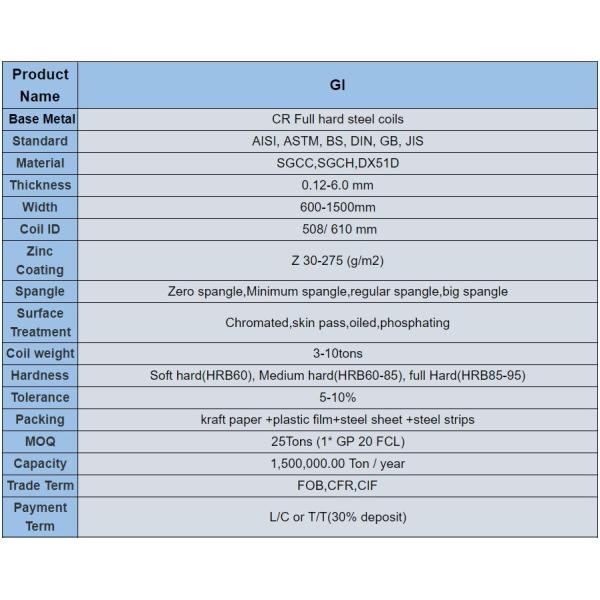 | Product Name | GI |
|---|---|
| Base Metal | CR Full hard steel coils |
| Standard | AISI, ASTM, BS, DIN, GB, JIS |
| Material | SGCC,SGCH,DX51D |
| Thickness | 0.12-6.0 mm |
| Width | 600-1500mm |
| Coil ID | 508/ 610 mm |
| Zinc Coating | Z 30-275 (g/m2) |
| Spangle | Zero spangle,Minimum spangle,regular spangle,big spangle |
| Surface Treatment | Chromated,skin pass,oiled,phosphating |
| Coil weight | 3-10tons |
| Hardness | Soft hard(HRB60), Medium hard(HRB60-85), full Hard(HRB85-95) |
| Tolerance | 5-10% |
| Packing | kraft paper +plastic film+steel sheet +steel strips |
| MOQ | 25Tons (1* GP 20 FCL) |
| Capacity | 1,500,000.00 Ton / year |
| Trade Term | FOB,CFR,CIF |
| Payment Term | L/C or T/T(30% deposit) |